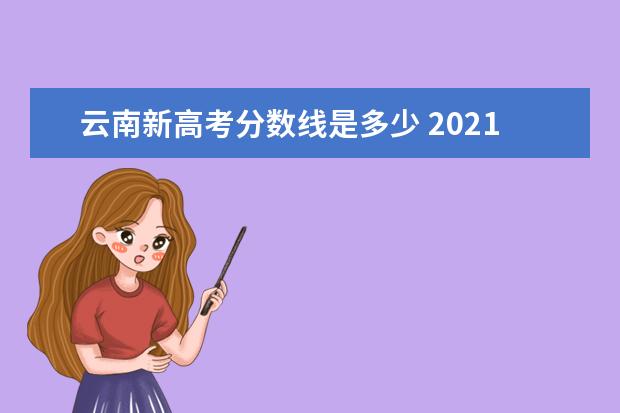 云南新高考分数线是多少 2021